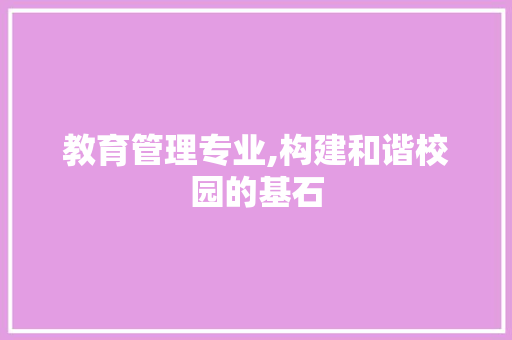 教育管理专业,构建和谐校园的基石